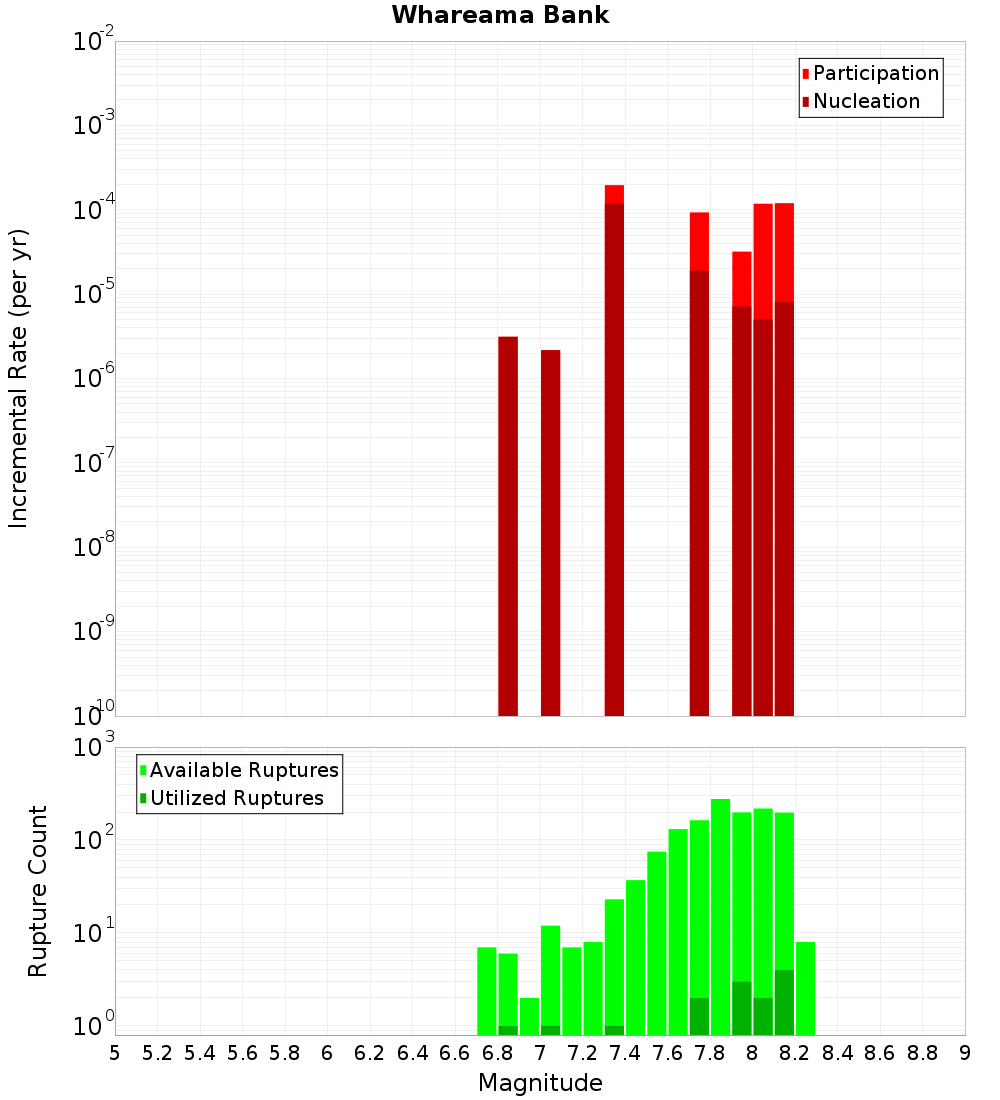 Whareama Bank

Participation
Nucleation

Incremental Rate (per yr)

$10^{-2}$
$10^{-3}$
$10^{-4}$
$10^{-5}$
$10^{-6}$
$10^{-7}$
$10^{-8}$
$10^{-9}$
$10^{-10}$

Available Ruptures
Utilized Ruptures

Rupture Count

$10^{3}$
$10^{2}$
$10^{1}$
$10^{0}$

5 5.2 5.4 5.6 5.8 6 6.2 6.4 6.6 6.8 7 7.2 7.4 7.6 7.8 8 8.2 8.4 8.6 8.8 9

Magnitude